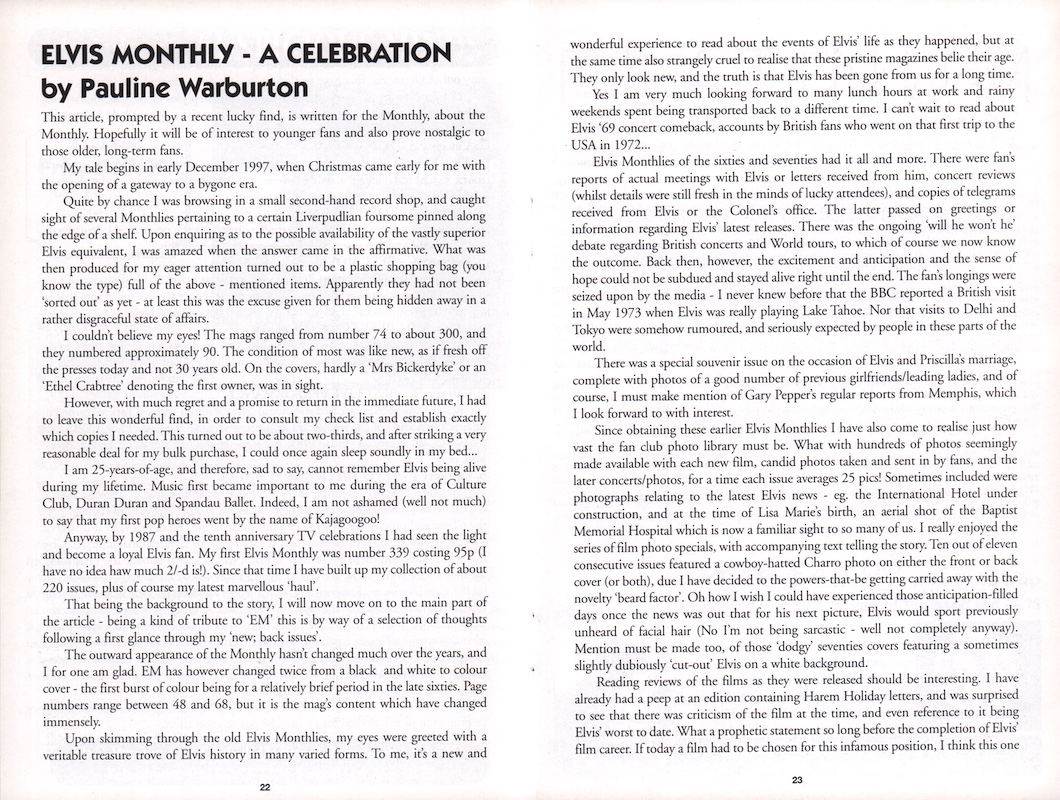 ELVIS MONTHLY - A CELEBRATION
by Pauline Warburton

This article, prompted by a recent lucky find, is written for the Monthly, about the Monthly. Hopefully it will be of interest to younger fans and also prove nostalgic to those older, long-term fans.

My tale begins in early December 1997, when Christmas came early for me with the opening of a gateway to a bygone era.

Quite by chance I was browsing in a small second-hand record shop, and caught sight of several Monthlies pertaining to a certain Liverpudlian foursome pinned along the edge of a shelf. Upon enquiring as to the possible availability of the vastly superior Elvis equivalent, I was amazed when the answer came in the affirmative. What was then produced for my eager attention turned out to be a plastic shopping bag (you know the type) full of the above - mentioned items. Apparently they had not been 'sorted out' as yet - at least this was the excuse given for them being hidden away in a rather disgraceful state of affairs.

I couldn't believe my eyes! The mags ranged from number 74 to about 300, and they numbered approximately 90. The condition of most was like new, as if fresh off the presses today and not 30 years old. On the covers, hardly a 'Mrs Bickerdyke' or an 'Ethel Crabtree' denoting the first owner, was in sight.

However, with much regret and a promise to return in the immediate future, I had to leave this wonderful find, in order to consult my check list and establish exactly which copies I needed. This turned out to be about two-thirds, and after striking a very reasonable deal for my bulk purchase, I could once again sleep soundly in my bed...

I am 25-years-of-age, and therefore, sad to say, cannot remember Elvis being alive during my lifetime. Music first became important to me during the era of Culture Club, Duran Duran and Spandau Ballet. Indeed, I am not ashamed (well not much) to say that my first pop heroes went by the name of Kajagoogoo!

Anyway, by 1987 and the tenth anniversary TV celebrations I had seen the light and become a loyal Elvis fan. My first Elvis Monthly was number 339 costing 95p (I have no idea how much 2/-d is!). Since that time I have built up my collection of about 220 issues, plus of course my latest marvellous 'haul'.

That being the background to the story, I will now move on to the main part of the article - being a kind of tribute to 'EM' this is by way of a selection of thoughts following a first glance through my 'new; back issues'.

The outward appearance of the Monthly hasn't changed much over the years, and I for one am glad. EM has however changed twice from a black and white to colour cover - the first burst of colour being for a relatively brief period in the late sixties. Page numbers range between 48 and 68, but it is the mag's content which have changed immensely.

Upon skimming through the old Elvis Monthlies, my eyes were greeted with a veritable treasure trove of Elvis history in many varied forms. To me, it's a new and

22

wonderful experience to read about the events of Elvis' life as they happened, but at the same time also strangely cruel to realise that these pristine magazines belie their age. They only look new, and the truth is that Elvis has been gone from us for a long time.

Yes I am very much looking forward to many lunch hours at work and rainy weekends spent being transported back to a different time. I can't wait to read about Elvis '69 concert comeback, accounts by British fans who went on that first trip to the USA in 1972...

Elvis Monthlies of the sixties and seventies had it all and more. There were fan's reports of actual meetings with Elvis or letters received from him, concert reviews (whilst details were still fresh in the minds of lucky attendees), and copies of telegrams received from Elvis or the Colonel's office. The latter passed on greetings or information regarding Elvis' latest releases. There was the ongoing 'will he won't he' debate regarding British concerts and World tours, to which of course we now know the outcome. Back then, however, the excitement and anticipation and the sense of hope could not be subdued and stayed alive right until the end. The fan's longings were seized upon by the media - I never knew before that the BBC reported a British visit in May 1973 when Elvis was really playing Lake Tahoe. Nor that visits to Delhi and Tokyo were somehow rumoured, and seriously expected by people in these parts of the world.

There was a special souvenir issue on the occasion of Elvis and Priscilla's marriage, complete with photos of a good number of previous girlfriends/leading ladies, and of course, I must make mention of Gary Pepper's regular reports from Memphis, which I look forward to with interest.

Since obtaining these earlier Elvis Monthlies I have also come to realise just how vast the fan club photo library must be. What with hundreds of photos seemingly made available with each new film, candid photos taken and sent in by fans, and the later concerts/photos, for a time each issue averages 25 pics! Sometimes included were photographs relating to the latest Elvis news - eg. the International Hotel under construction, and at the time of Lisa Marie's birth, an aerial shot of the Baptist Memorial Hospital which is now a familiar sight to so many of us. I really enjoyed the series of film photo specials, with accompanying text telling the story. Ten out of eleven consecutive issues featured a cowboy-hatted Charro photo on either the front or back cover (or both), due I have decided to the powers-that-be getting carried away with the novelty 'beard factor'. Oh how I wish I could have experienced those anticipation-filled days once the news was out that for his next picture, Elvis would sport previously unheard of facial hair (No I'm not being sarcastic - well not completely anyway). Mention must be made too, of those 'dodgy' seventies covers featuring a sometimes slightly dubiously 'cut-out' Elvis on a white background.

Reading reviews of the films as they were released should be interesting. I have already had a peep at an edition containing Harem Holiday letters, and was surprised to see that there was criticism of the film at the time, and even reference to it being Elvis' worst to date. What a prophetic statement so long before the completion of Elvis' film career. If today a film had to be chosen for this infamous position, I think this one

23